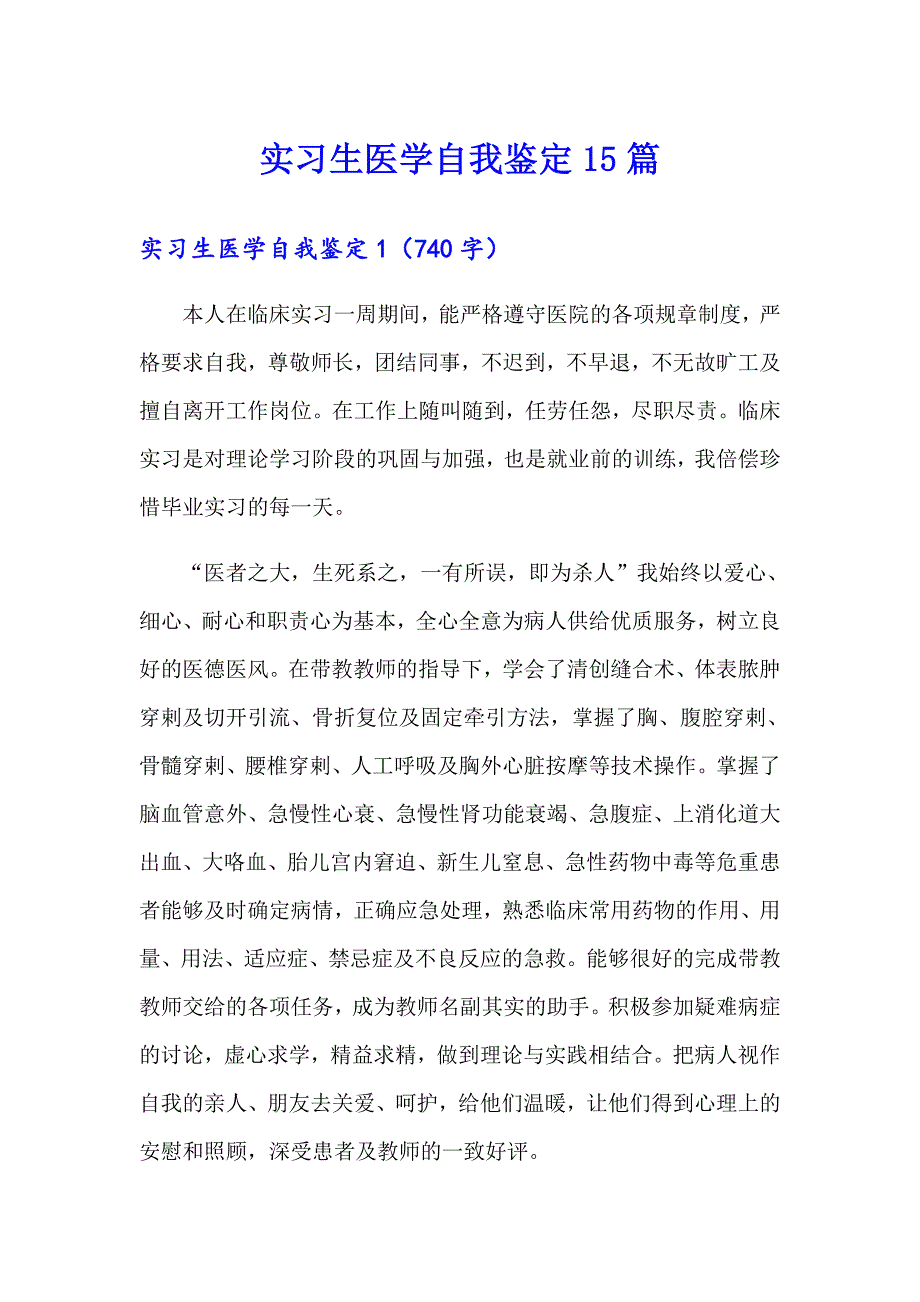 实习生医学自我鉴定15篇

实习生医学自我鉴定1（740字）

本人在临床实习一周期间，能严格遵守医院的各项规章制度，严格要求自我，尊敬师长，团结同事，不迟到，不早退，不无故旷工及擅自离开工作岗位。在工作上随叫随到，任劳任怨，尽职尽责。临床实习是对理论学习阶段的巩固与加强，也是就业前的训练，我倍偿珍惜毕业实习的每一天。

“医者之大，生死系之，一有所误，即为杀人”我始终以爱心、细心、耐心和职责心为基本，全心全意为病人供给优质服务，树立良好的医德医风。在带教教师的指导下，学会了清创缝合术、体表脓肿穿刺及切开引流、骨折复位及固定牵引方法，掌握了胸、腹腔穿刺、骨髓穿刺、腰椎穿刺、人工呼吸及胸外心脏按摩等技术操作。掌握了脑血管意外、急慢性心衰、急慢性肾功能衰竭、急腹症、上消化道大出血、大咯血、胎儿宫内窘迫、新生儿窒息、急性药物中毒等危重患者能够及时确定病情，正确应急处理，熟悉临床常用药物的作用、用量、用法、适应症、禁忌症及不良反应的急救。能够很好的完成带教教师交给的各项任务，成为教师名副其实的助手。积极参加疑难病症的讨论，虚心求学，精益求精，做到理论与实践相结合。把病人视作自我的亲人、朋友去关爱、呵护，给他们温暖，让他们得到心理上的安慰和照顾，深受患者及教师的一致好评。